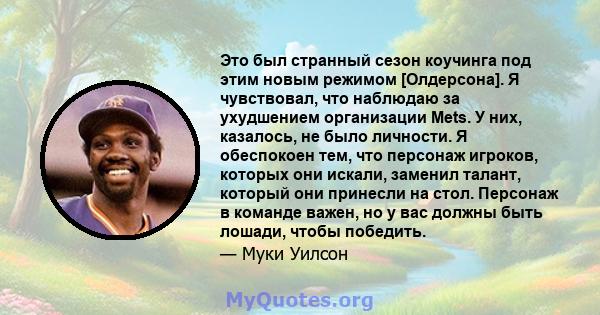 Это был странный сезон коучинга под этим новым режимом [Олдерсона]. Я чувствовал, что наблюдаю за ухудшением организации Mets. У них, казалось, не было личности. Я обеспокоен тем, что персонаж игроков, которых они искали, заменил талант, который они принесли на стол. Персонаж в команде важен, но у вас должны быть лошади, чтобы победить.

— Муки Уилсон

MyQuotes.org